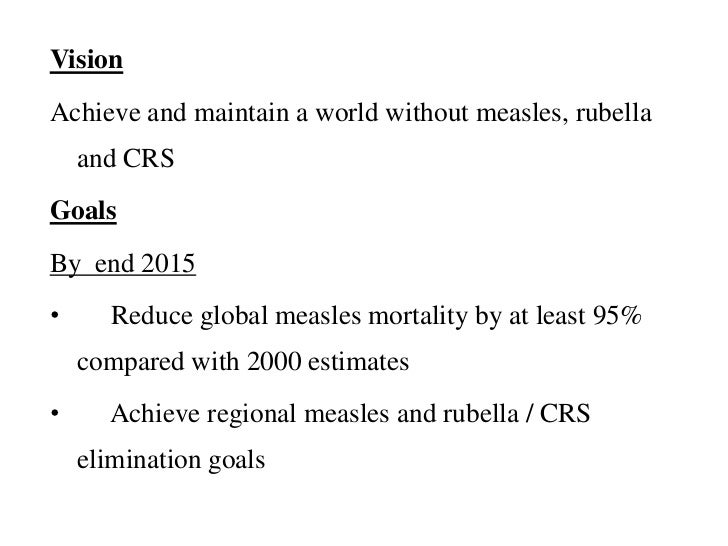 Vision

Achieve and maintain a world without measles, rubella and CRS

Goals

By end 2015

• Reduce global measles mortality by at least 95% compared with 2000 estimates

• Achieve regional measles and rubella / CRS elimination goals